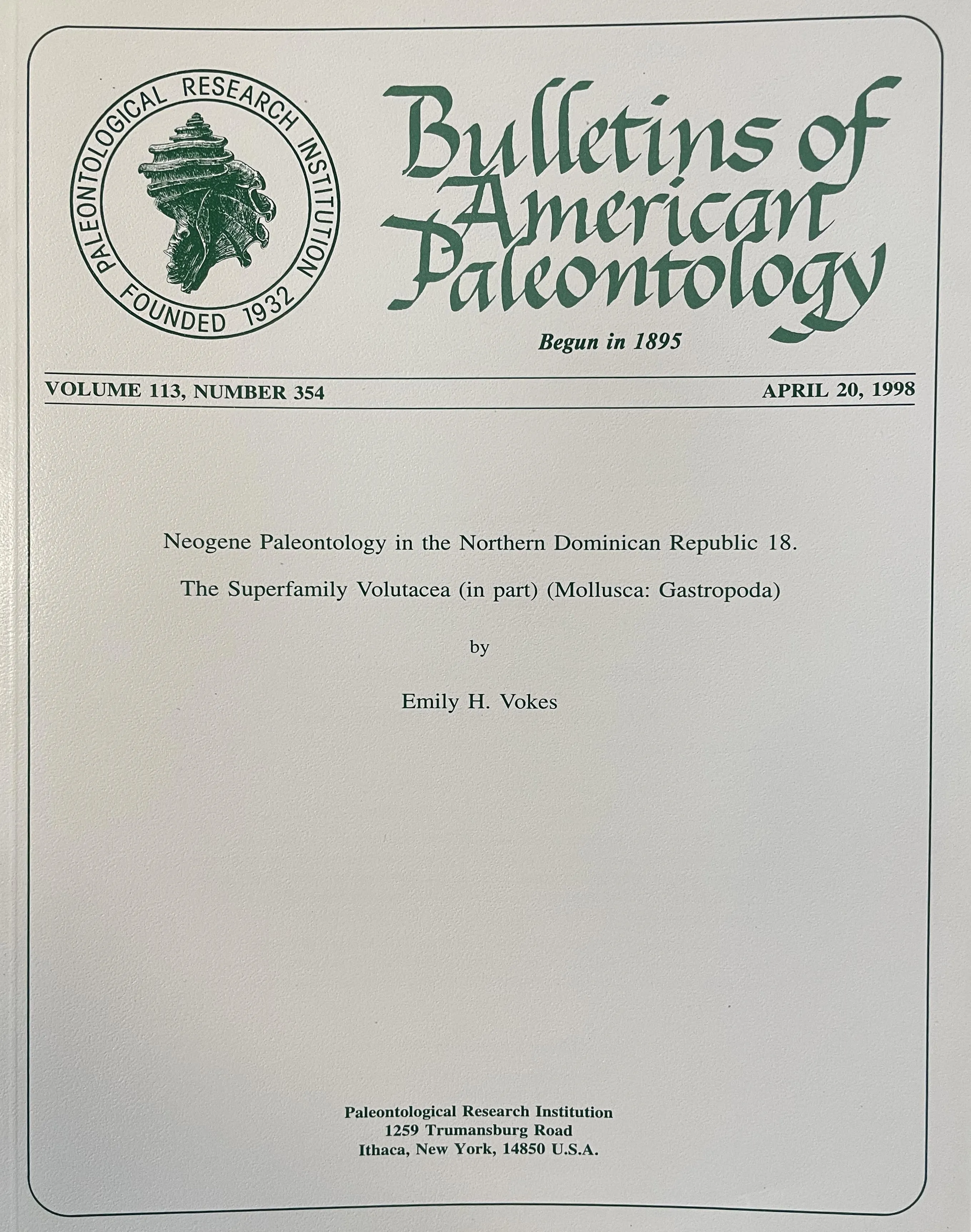 PALEONTOLOGICAL RESEARCH INSTITUTION
FOUNDED 1932

Bulletins of American Paleontology

Begun in 1895

VOLUME 113, NUMBER 354

APRIL 20, 1998

Neogene Paleontology in the Northern Dominican Republic 18.

The Superfamily Volutacea (in part) (Mollusca: Gastropoda)

by

Emily H. Vokes

Paleontological Research Institution
1259 Trumansburg Road
Ithaca, New York, 14850 U.S.A.